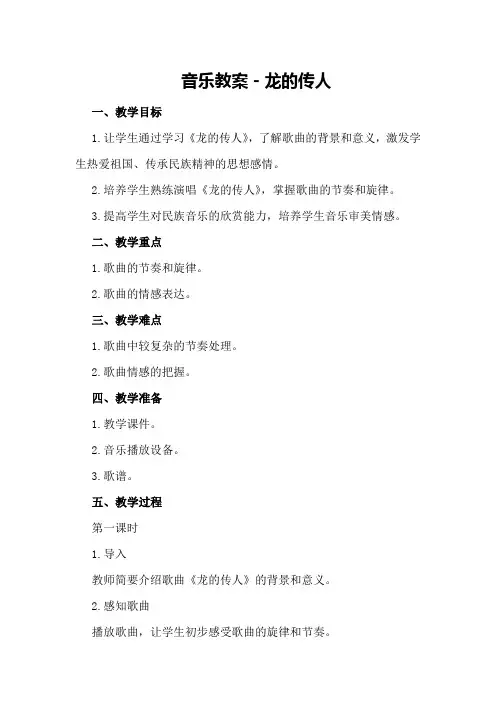 音乐教案 - 龙的传人

一、教学目标

1. 让学生通过学习《龙的传人》，了解歌曲的背景和意义，激发学生热爱祖国、传承民族精神的思想感情。

2. 培养学生熟练演唱《龙的传人》，掌握歌曲的节奏和旋律。

3. 提高学生对民族音乐的欣赏能力，培养学生音乐审美情感。

二、教学重点

1. 歌曲的节奏和旋律。

2. 歌曲的情感表达。

三、教学难点

1. 歌曲中较复杂的节奏处理。

2. 歌曲情感的把握。

四、教学准备

1. 教学课件。

2. 音乐播放设备。

3. 歌谱。

五、教学过程

第一课时

1. 导入

教师简要介绍歌曲《龙的传人》的背景和意义。

2. 感知歌曲

播放歌曲，让学生初步感受歌曲的旋律和节奏。